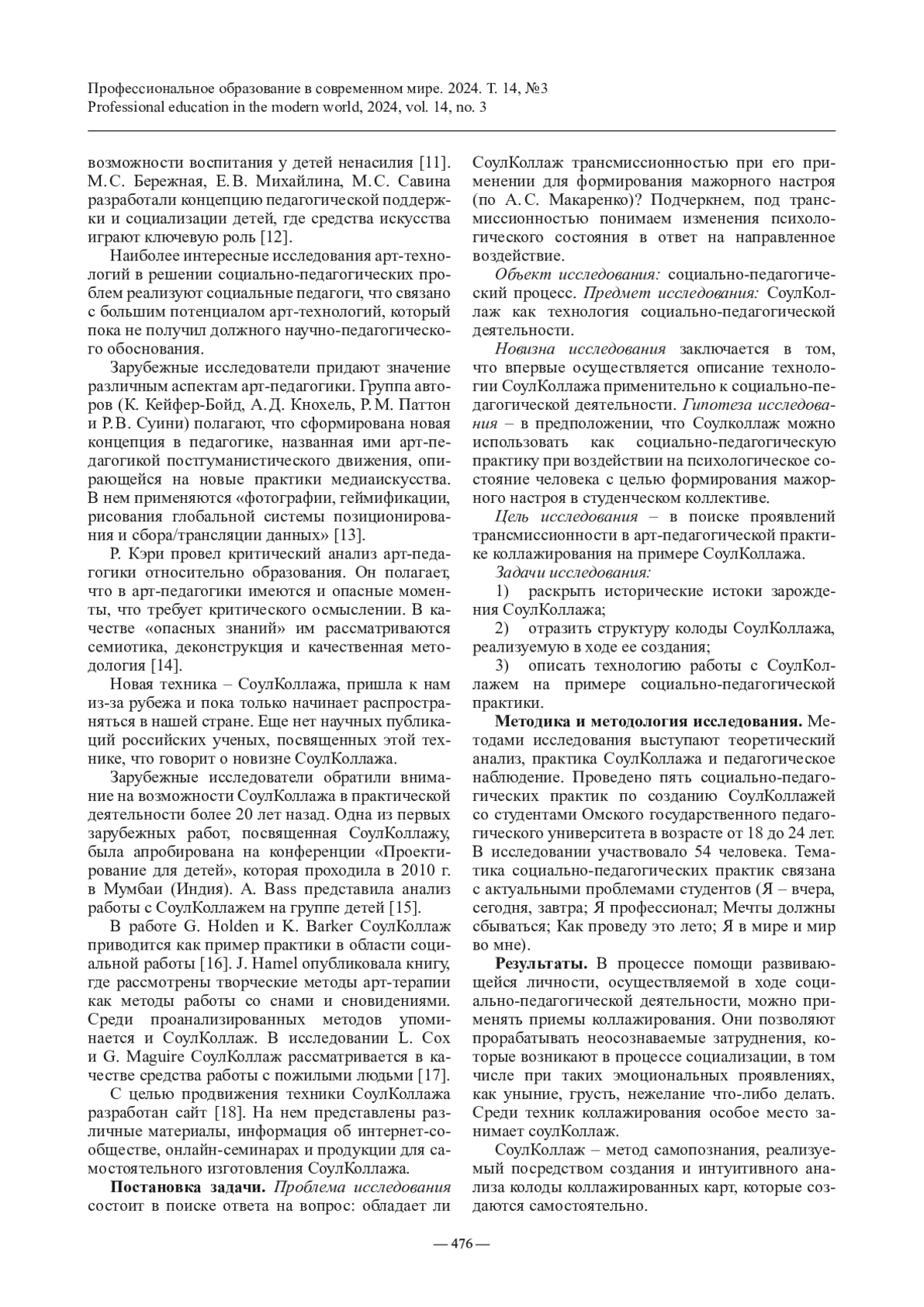 Профессиональное образование в современном мире. 2024. Т. 14, №3
Professional education in the modern world, 2024, vol. 14, no. 3

возможности воспитания у детей ненасилия [11]. М.С. Бережная, Е.В. Михайлина, М.С. Савина разработали концепцию педагогической поддержки и социализации детей, где средства искусства играют ключевую роль [12].

Наиболее интересные исследования арт-технологий в решении социально-педагогических проблем реализуют социальные педагоги, что связано с большим потенциалом арт-технологий, который пока не получил должного научно-педагогического обоснования.

Зарубежные исследователи придают значение различным аспектам арт-педагогики. Группа авторов (К. Кейфер-Бойд, А.Д. Кнохель, Р.М. Паттон и Р.В. Суини) полагают, что сформирована новая концепция в педагогике, названная ими арт-педагогикой постгуманистического движения, опирающейся на новые практики медиаискусства. В нем применяются «фотографии, геймификации, рисования глобальной системы позиционирования и сбора/трансляции данных» [13].

Р. Кэри провел критический анализ арт-педагогики относительно образования. Он полагает, что в арт-педагогики имеются и опасные моменты, что требует критического осмыслении. В качестве «опасных знаний» им рассматриваются семиотика, деконструкция и качественная методология [14].

Новая техника – СоулКоллажа, пришла к нам из-за рубежа и пока только начинает распространяться в нашей стране. Еще нет научных публикаций российских ученых, посвященных этой технике, что говорит о новизне СоулКоллажа.

Зарубежные исследователи обратили внимание на возможности СоулКоллажа в практической деятельности более 20 лет назад. Одна из первых зарубежных работ, посвященная СоулКоллажу, была апробирована на конференции «Проектирование для детей», которая проходила в 2010 г. в Мумбаи (Индия). A. Bass представила анализ работы с СоулКоллажем на группе детей [15].

В работе G. Holden и K. Barker СоулКоллаж приводится как пример практики в области социальной работы [16]. J. Hamel опубликовала книгу, где рассмотрены творческие методы арт-терапии как методы работы со снами и сновидениями. Среди проанализированных методов упоминается и СоулКоллаж. В исследовании L. Cox и G. Maguire СоулКоллаж рассматривается в качестве средства работы с пожилыми людьми [17].

С целью продвижения техники СоулКоллажа разработан сайт [18]. На нем представлены различные материалы, информация об интернет-сообществе, онлайн-семинарах и продукции для самостоятельного изготовления СоулКоллажа.

**Постановка задачи.** *Проблема исследования* состоит в поиске ответа на вопрос: обладает ли СоулКоллаж трансмиссионностью при его применении для формирования мажорного настроя (по А.С. Макаренко)? Подчеркнем, под трансмиссионностью понимаем изменения психологического состояния в ответ на направленное воздействие.

*Объект исследования:* социально-педагогический процесс. *Предмет исследования:* СоулКоллаж как технология социально-педагогической деятельности.

*Новизна исследования* заключается в том, что впервые осуществляется описание технологии СоулКоллажа применительно к социально-педагогической деятельности. *Гипотеза исследования* – в предположении, что Соулколлаж можно использовать как социально-педагогическую практику при воздействии на психологическое состояние человека с целью формирования мажорного настроя в студенческом коллективе.

*Цель исследования* – в поиске проявлений трансмиссионности в арт-педагогической практике коллажирования на примере СоулКоллажа.

*Задачи исследования:*

1) раскрыть исторические истоки зарождения СоулКоллажа;

2) отразить структуру колоды СоулКоллажа, реализуемую в ходе ее создания;

3) описать технологию работы с СоулКоллажем на примере социально-педагогической практики.

**Методика и методология исследования.** Методами исследования выступают теоретический анализ, практика СоулКоллажа и педагогическое наблюдение. Проведено пять социально-педагогических практик по созданию СоулКоллажей со студентами Омского государственного педагогического университета в возрасте от 18 до 24 лет. В исследовании участвовало 54 человека. Тематика социально-педагогических практик связана с актуальными проблемами студентов (Я – вчера, сегодня, завтра; Я профессионал; Мечты должны сбываться; Как проведу это лето; Я в мире и мир во мне).

**Результаты.** В процессе помощи развивающейся личности, осуществляемой в ходе социально-педагогической деятельности, можно применять приемы коллажирования. Они позволяют прорабатывать неосознаваемые затруднения, которые возникают в процессе социализации, в том числе при таких эмоциональных проявлениях, как уныние, грусть, нежелание что-либо делать. Среди техник коллажирования особое место занимает соулКоллаж.

СоулКоллаж – метод самопознания, реализуемый посредством создания и интуитивного анализа колоды коллажированных карт, которые создаются самостоятельно.

— 476 —